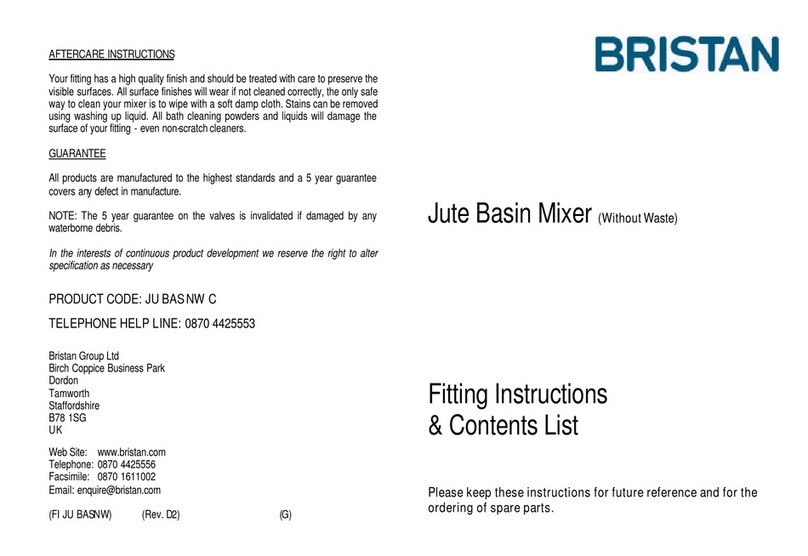 AFTERCARE INSTRUCTIONS

Your fitting has a high quality finish and should be treated with care to preserve the visible surfaces. All surface finishes will wear if not cleaned correctly, the only safe way to clean your mixer is to wipe with a soft damp cloth. Stains can be removed using washing up liquid. All bath cleaning powders and liquids will damage the surface of your fitting - even non-scratch cleaners.

GUARANTEE

All products are manufactured to the highest standards and a 5 year guarantee covers any defect in manufacture.

NOTE: The 5 year guarantee on the valves is invalidated if damaged by any waterborne debris.

In the interests of continuous product development we reserve the right to alter specification as necessary

PRODUCT CODE: JU BAS NW C

TELEPHONE HELP LINE: 0870 4425553

Bristan Group Ltd
Birch Coppice Business Park
Dordon
Tamworth
Staffordshire
B78 1SG
UK

Web Site: www.bristan.com
Telephone: 0870 4425556
Facsimile: 0870 1611002
Email: enquire@bristan.com

(FI JU BASNW) (Rev. D2) (G)

BRISTAN

Jute Basin Mixer (Without Waste)

Fitting Instructions
& Contents List

Please keep these instructions for future reference and for the ordering of spare parts.